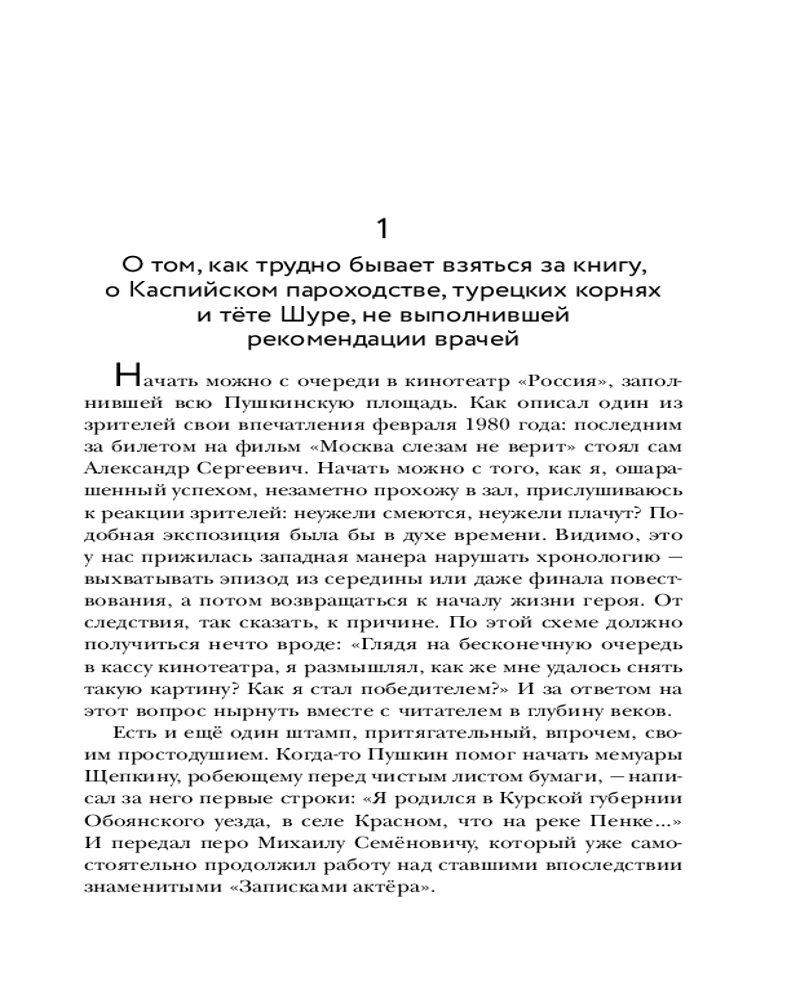 1

О том, как трудно бывает взяться за книгу, о Каспийском пароходстве, турецких корнях и тёте Шуре, не выполнившей рекомендации врачей

Начать можно с очереди в кинотеатр «Россия», заполнившей всю Пушкинскую площадь. Как описал один из зрителей свои впечатления февраля 1980 года: последним за билетом на фильм «Москва слезам не верит» стоял сам Александр Сергеевич. Начать можно с того, как я, ошарашенный успехом, незаметно прохожу в зал, прислушиваюсь к реакции зрителей: неужели смеются, неужели плачут? Подобная экспозиция была бы в духе времени. Видимо, это у нас прижилась западная манера нарушать хронологию — выхватывать эпизод из середины или даже финала повествования, а потом возвращаться к началу жизни героя. От следствия, так сказать, к причине. По этой схеме должно получиться нечто вроде: «Глядя на бесконечную очередь в кассу кинотеатра, я размышлял, как же мне удалось снять такую картину? Как я стал победителем?» И за ответом на этот вопрос нырнуть вместе с читателем в глубину веков.

Есть и ещё один штамп, притягательный, впрочем, своим простодушием. Когда-то Пушкин помог начать мемуары Щепкину, робеющему перед чистым листом бумаги, — написал за него первые строки: «Я родился в Курской губернии Обоянского уезда, в селе Красном, что на реке Пенке...» И передал перо Михаилу Семёновичу, который уже самостоятельно продолжил работу над ставшими впоследствии знаменитыми «Записками актёра».